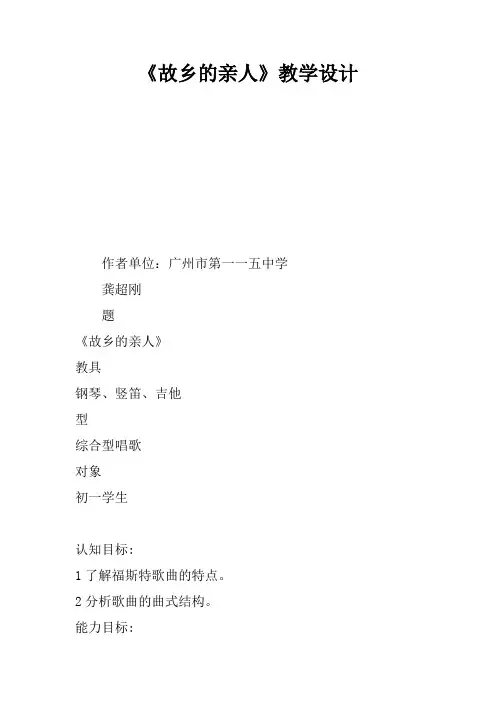 《故乡的亲人》教学设计

作者单位：广州市第一一五中学

龚超刚

题

《故乡的亲人》

教具

钢琴、竖笛、吉他

型

综合型唱歌

对象

初一学生

认知目标：

1了解福斯特歌曲的特点。

2分析歌曲的曲式结构。

能力目标：